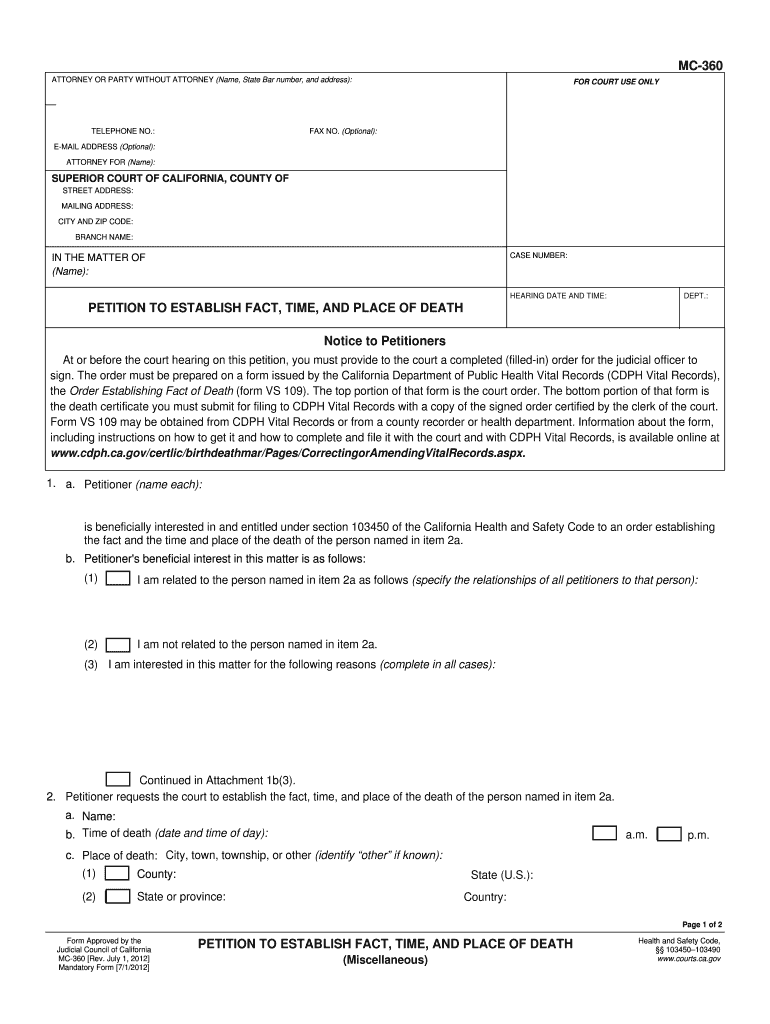 MC-360

ATTORNEY OR PARTY WITHOUT ATTORNEY (Name, State Bar number, and address):

FOR COURT USE ONLY

TELEPHONE NO.:

FAX NO. (Optional):

E-MAIL ADDRESS (Optional):

ATTORNEY FOR (Name):

SUPERIOR COURT OF CALIFORNIA, COUNTY OF

STREET ADDRESS:

MAILING ADDRESS:

CITY AND ZIP CODE:

BRANCH NAME:

IN THE MATTER OF
(Name):

CASE NUMBER:

PETITION TO ESTABLISH FACT, TIME, AND PLACE OF DEATH

HEARING DATE AND TIME:

DEPT.:

Notice to Petitioners

At or before the court hearing on this petition, you must provide to the court a completed (filled-in) order for the judicial officer to sign. The order must be prepared on a form issued by the California Department of Public Health Vital Records (CDPH Vital Records), the Order Establishing Fact of Death (form VS 109). The top portion of that form is the court order. The bottom portion of that form is the death certificate you must submit for filing to CDPH Vital Records with a copy of the signed order certified by the clerk of the court. Form VS 109 may be obtained from CDPH Vital Records or from a county recorder or health department. Information about the form, including instructions on how to get it and how to complete and file it with the court and with CDPH Vital Records, is available online at www.cdph.ca.gov/certlic/birthdeathmar/Pages/CorrectingorAmendingVitalRecords.aspx.

1. a. Petitioner (name each):

is beneficially interested in and entitled under section 103450 of the California Health and Safety Code to an order establishing the fact and the time and place of the death of the person named in item 2a.

b. Petitioner's beneficial interest in this matter is as follows:

(1) I am related to the person named in item 2a as follows (specify the relationships of all petitioners to that person):

(2) I am not related to the person named in item 2a.

(3) I am interested in this matter for the following reasons (complete in all cases):

Continued in Attachment 1b(3).

2. Petitioner requests the court to establish the fact, time, and place of the death of the person named in item 2a.

a. Name:

b. Time of death (date and time of day):

a.m.

p.m.

c. Place of death: City, town, township, or other (identify "other" if known):

(1) County:

State (U.S.):

(2) State or province:

Country:

Page 1 of 2

Form Approved by the Judicial Council of California
MC-360 [Rev. July 1, 2012]
Mandatory Form [7/1/2012]

PETITION TO ESTABLISH FACT, TIME, AND PLACE OF DEATH
(Miscellaneous)

Health and Safety Code, §§ 103450–103490
www.courts.ca.gov